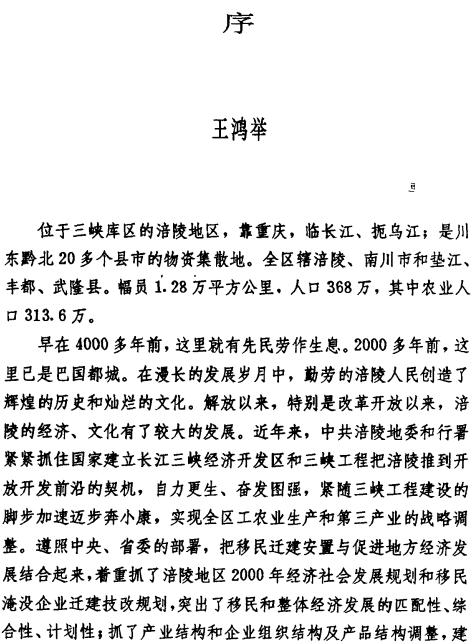 序

王鸿举

位于三峡库区的涪陵地区，靠重庆，临长江、扼乌江；是川东黔北20多个县市的物资集散地。全区辖涪陵、南川市和垫江、丰都、武隆县。幅员1.28万平方公里，人口368万，其中农业人口313.6万。

早在4000多年前，这里就有先民劳作生息。2000多年前，这里已是巴国都城。在漫长的发展岁月中，勤劳的涪陵人民创造了辉煌的历史和灿烂的文化。解放以来，特别是改革开放以来，涪陵的经济、文化有了较大的发展。近年来，中共涪陵地委和行署紧紧抓住国家建立长江三峡经济开发区和三峡工程把涪陵推到开放开发前沿的契机，自力更生、奋发图强，紧随三峡工程建设的脚步加速迈步奔小康，实现全区工农业生产和第三产业的战略调整。遵照中央、省委的部署，把移民迁建安置与促进地方经济发展结合起来，着重抓了涪陵地区2000年经济社会发展规划和移民淹没企业迁建技改规划，突出了移民和整体经济发展的匹配性、综合性、计划性；抓了产业结构和企业组织结构及产品结构调整，建